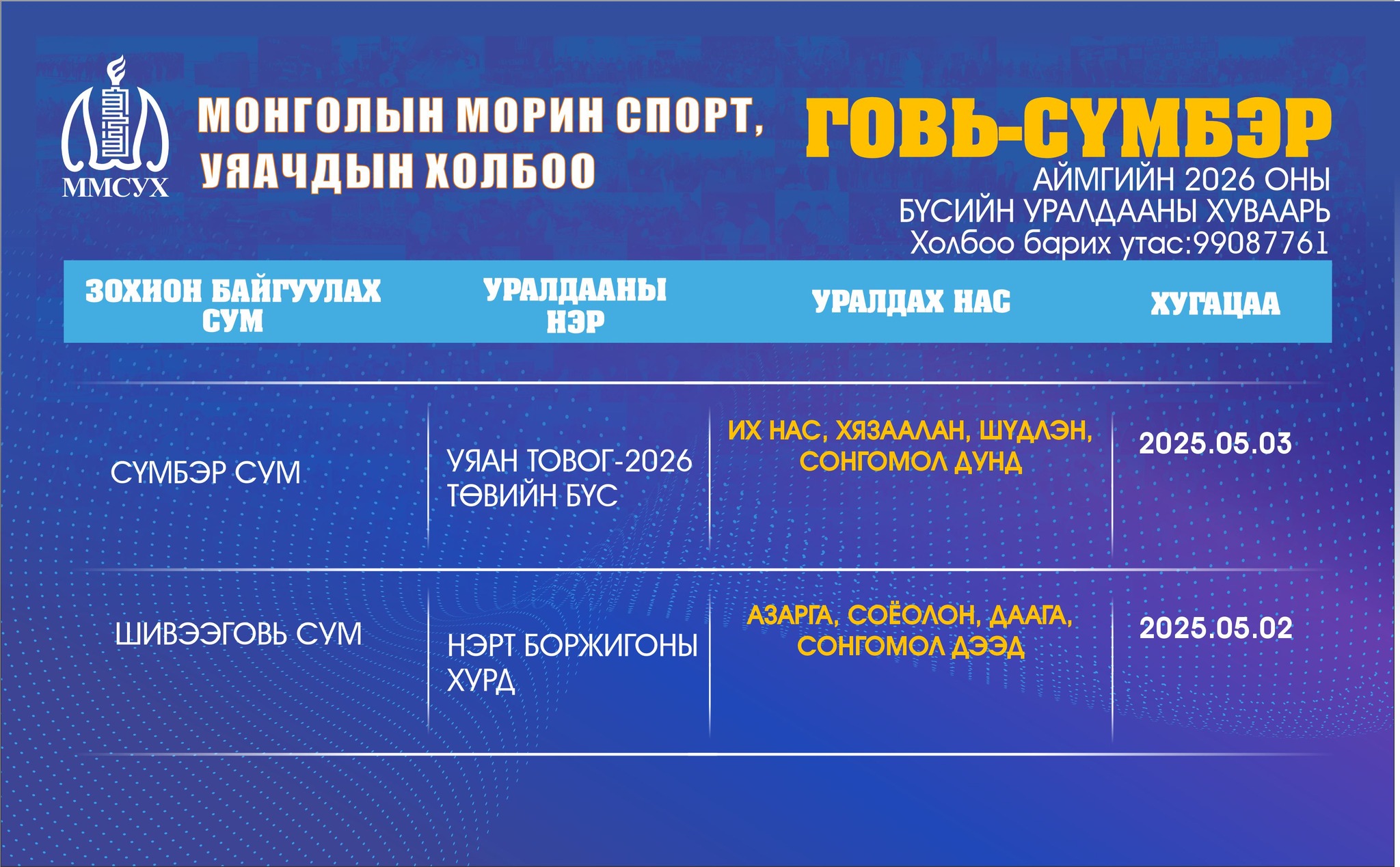 ММСУХ

МОНГОЛЫН МОРИН СПОРТ, УЯАЧДЫН ХОЛБОО

ГОВЬ-СҮМБЭР
АЙМГИЙН 2026 ОНЫ
БҮСИЙН УРАЛДААНЫ ХУВААРЬ
Холбоо барих утас:99087761

| ЗОХИОН БАЙГУУЛАХ СУМ | УРАЛДААНЫ НЭР | УРАЛДАХ НАС | ХУГАЦАА |
|---|---|---|---|
| СҮМБЭР СУМ | УЯАН ТОВОГ-2026 ТӨВИЙН БҮС | ИХ НАС, ХЯЗААЛАН, ШҮДЛЭН, СОНГОМОЛ ДУНД | 2025.05.03 |
| ШИВЭЭГОВЬ СУМ | НЭРТ БОРЖИГОНЫ ХУРД | АЗАРГА, СОЁОЛОН, ДААГА, СОНГОМОЛ ДЭЭД | 2025.05.02 |